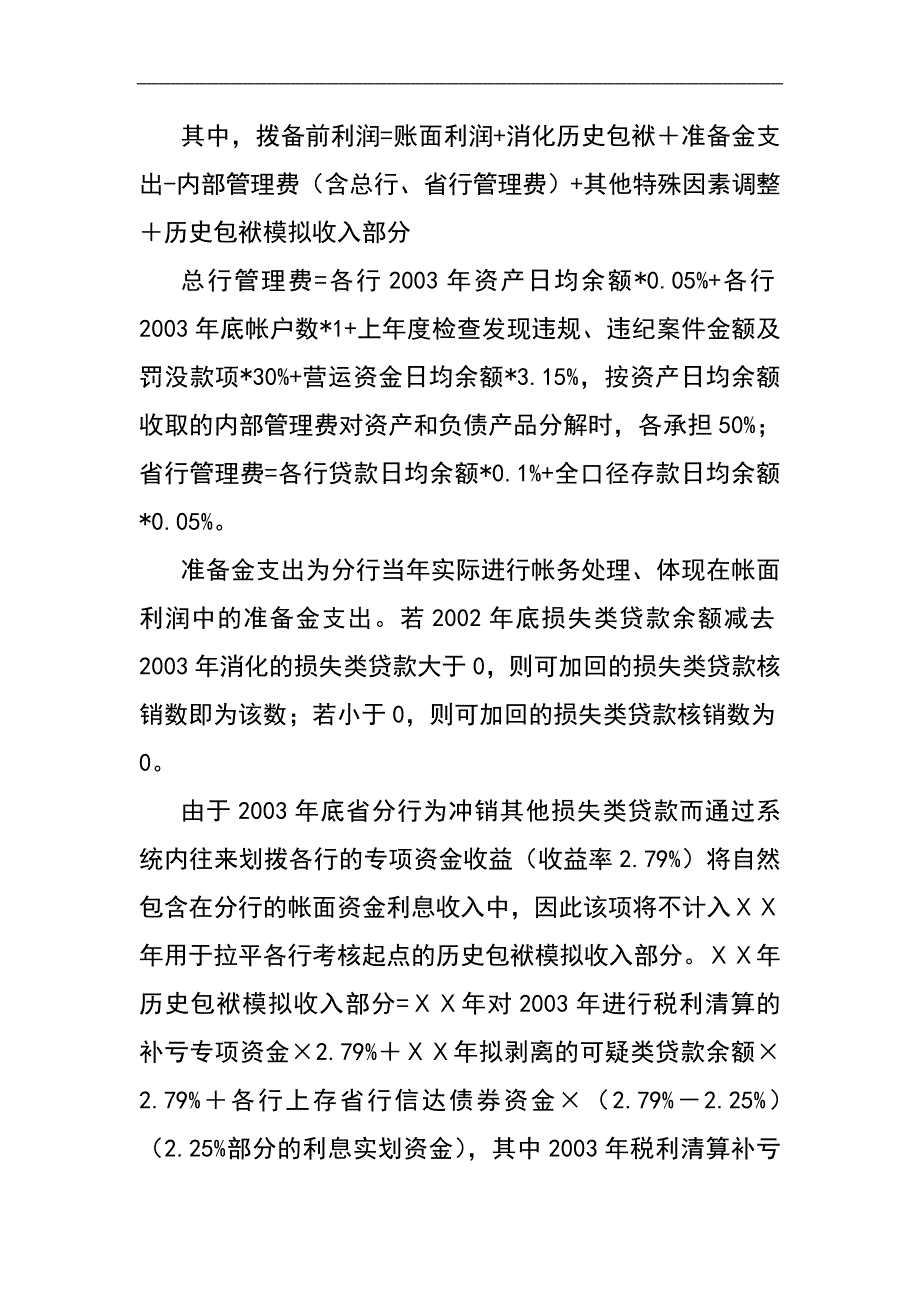 其中，拨备前利润=账面利润+消化历史包袱＋准备金支出-内部管理费（含总行、省行管理费）+其他特殊因素调整＋历史包袱模拟收入部分

总行管理费=各行 2003 年资产日均余额*0.05%+各行 2003 年底帐户数*1+上年度检查发现违规、违纪案件金额及罚没款项*30%+营运资金日均余额*3.15%，按资产日均余额收取的内部管理费对资产和负债产品分解时，各承担 50%；省行管理费=各行贷款日均余额*0.1%+全口径存款日均余额*0.05%。

准备金支出为分行当年实际进行帐务处理、体现在帐面利润中的准备金支出。若 2002 年底损失类贷款余额减去 2003 年消化的损失类贷款大于 0，则可加回的损失类贷款核销数即为该数；若小于 0，则可加回的损失类贷款核销数为 0。

由于 2003 年底省分行为冲销其他损失类贷款而通过系统内往来划拨各行的专项资金收益（收益率 2.79%）将自然包含在分行的帐面资金利息收入中，因此该项将不计入ＸＸ年用于拉平各行考核起点的历史包袱模拟收入部分。ＸＸ年历史包袱模拟收入部分=ＸＸ年对 2003 年进行税利清算的补亏专项资金×2.79%＋ＸＸ年拟剥离的可疑类贷款余额×2.79%＋各行上存省行信达债券资金×（2.79%－2.25%）（2.25%部分的利息实划资金），其中 2003 年税利清算补亏